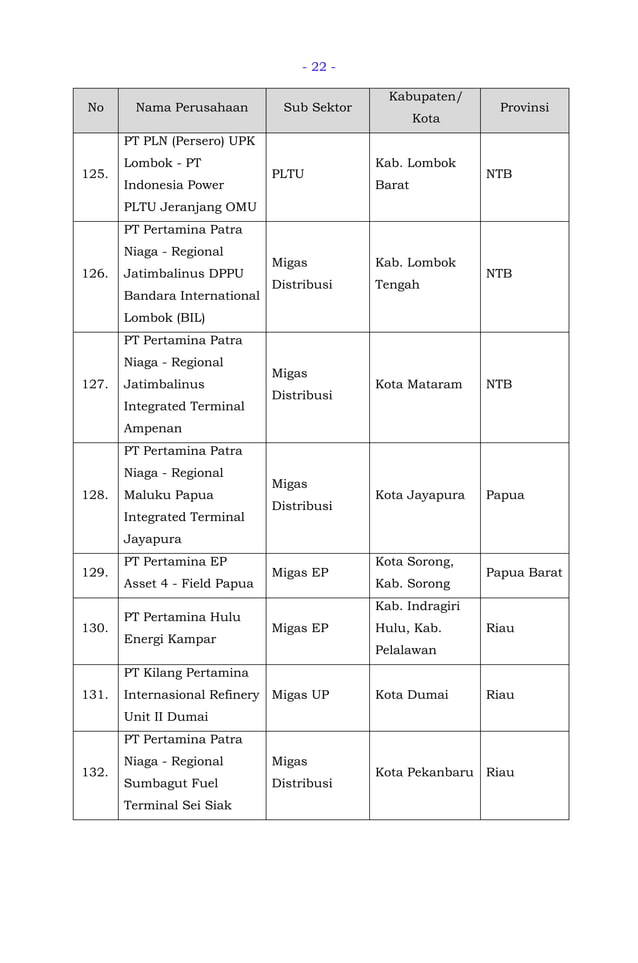 - 22 -

| No | Nama Perusahaan | Sub Sektor | Kabupaten/ Kota | Provinsi |
|---|---|---|---|---|
| 125. | PT PLN (Persero) UPK Lombok - PT Indonesia Power PLTU Jeranjang OMU | PLTU | Kab. Lombok Barat | NTB |
| 126. | PT Pertamina Patra Niaga - Regional Jatimbalinus DPPU Bandara International Lombok (BIL) | Migas Distribusi | Kab. Lombok Tengah | NTB |
| 127. | PT Pertamina Patra Niaga - Regional Jatimbalinus Integrated Terminal Ampenan | Migas Distribusi | Kota Mataram | NTB |
| 128. | PT Pertamina Patra Niaga - Regional Maluku Papua Integrated Terminal Jayapura | Migas Distribusi | Kota Jayapura | Papua |
| 129. | PT Pertamina EP Asset 4 - Field Papua | Migas EP | Kota Sorong, Kab. Sorong | Papua Barat |
| 130. | PT Pertamina Hulu Energi Kampar | Migas EP | Kab. Indragiri Hulu, Kab. Pelalawan | Riau |
| 131. | PT Kilang Pertamina Internasional Refinery Unit II Dumai | Migas UP | Kota Dumai | Riau |
| 132. | PT Pertamina Patra Niaga - Regional Sumbagut Fuel Terminal Sei Siak | Migas Distribusi | Kota Pekanbaru | Riau |